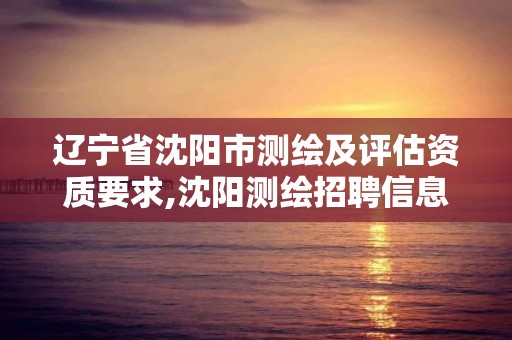 辽宁省沈阳市测绘及评估资质要求,沈阳测绘招聘信息